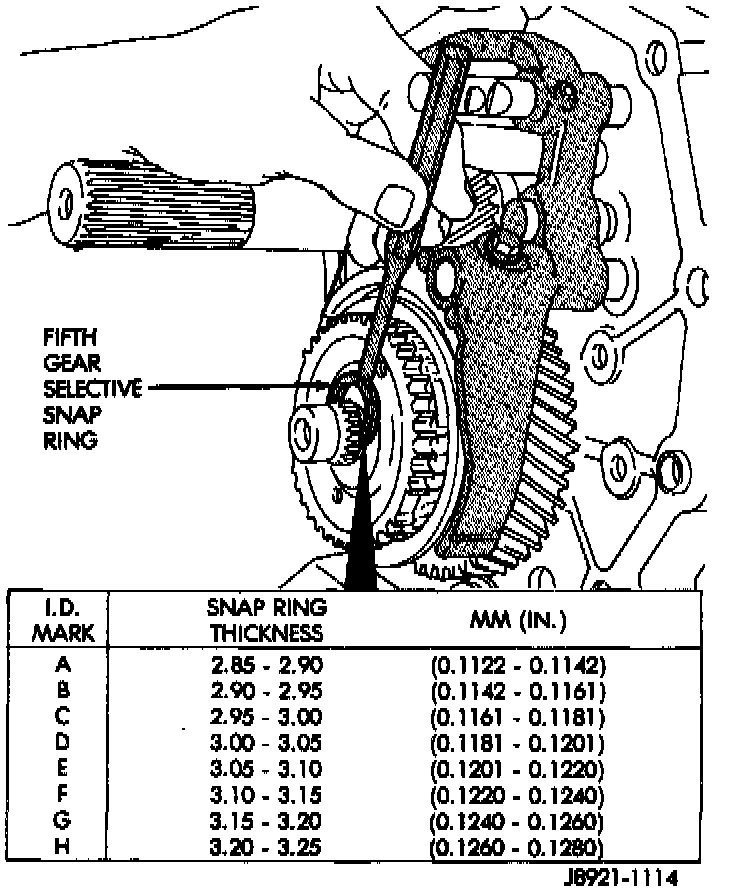 FIFTH GEAR SELECTIVE SNAP RING

| I.D. MARK | SNAP RING THICKNESS | MM (IN.) |
|---|---|---|
| A | 2.85 - 2.90 | (0.1122 - 0.1142) |
| B | 2.90 - 2.95 | (0.1142 - 0.1161) |
| C | 2.95 - 3.00 | (0.1161 - 0.1181) |
| D | 3.00 - 3.05 | (0.1181 - 0.1201) |
| E | 3.05 - 3.10 | (0.1201 - 0.1220) |
| F | 3.10 - 3.15 | (0.1220 - 0.1240) |
| G | 3.15 - 3.20 | (0.1240 - 0.1260) |
| H | 3.20 - 3.25 | (0.1260 - 0.1280) |

J8921-1114